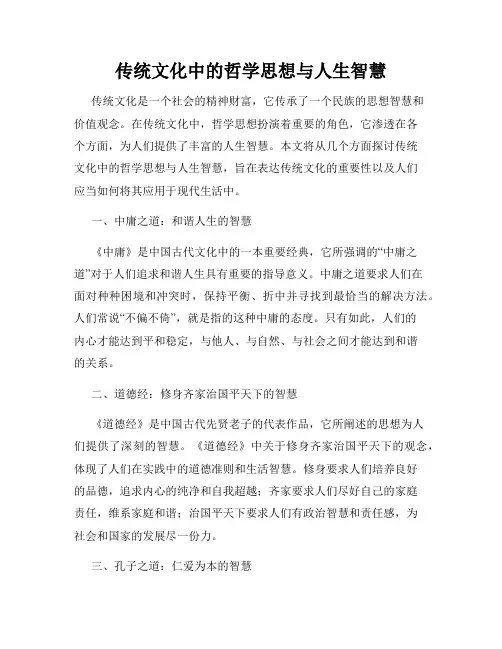 传统文化中的哲学思想与人生智慧

传统文化是一个社会的精神财富，它传承了一个民族的思想智慧和价值观念。在传统文化中，哲学思想扮演着重要的角色，它渗透在各个方面，为人们提供了丰富的人生智慧。本文将从几个方面探讨传统文化中的哲学思想与人生智慧，旨在表达传统文化的重要性以及人们应当如何将其应用于现代生活中。

一、中庸之道：和谐人生的智慧

《中庸》是中国古代文化中的一本重要经典，它所强调的“中庸之道”对于人们追求和谐人生具有重要的指导意义。中庸之道要求人们在面对种种困境和冲突时，保持平衡、折中并寻找到最恰当的解决方法。人们常说“不偏不倚”，就是指的这种中庸的态度。只有如此，人们的内心才能达到平和稳定，与他人、与自然、与社会之间才能达到和谐的关系。

二、道德经：修身齐家治国平天下的智慧

《道德经》是中国古代先贤老子的代表作品，它所阐述的思想为人们提供了深刻的智慧。《道德经》中关于修身齐家治国平天下的观念，体现了人们在实践中的道德准则和生活智慧。修身要求人们培养良好的品德，追求内心的纯净和自我超越；齐家要求人们尽好自己的家庭责任，维系家庭和谐；治国平天下要求人们有政治智慧和责任感，为社会和国家的发展尽一份力。

三、孔子之道：仁爱为本的智慧